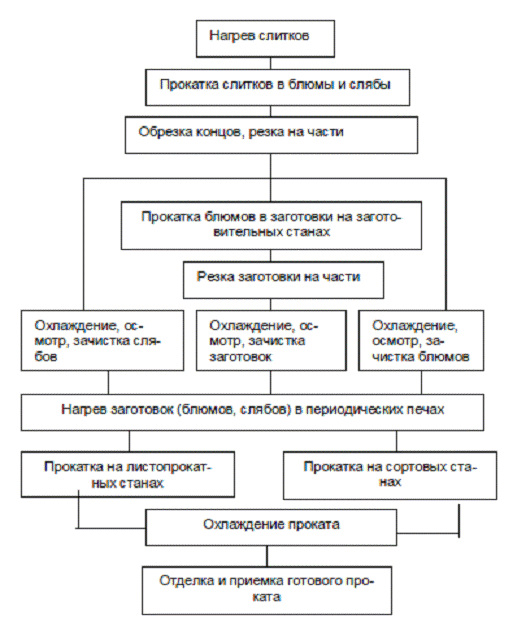 Нагрев слитков

Прокатка слитков в блюмы и слябы

Обрезка концов, резка на части

Прокатка блюмов в заготовки на заготовительных станах

Резка заготовки на части

Охлаждение, осмотр, зачистка слябов

Охлаждение, осмотр, зачистка заготовок

Охлаждение, осмотр, зачистка блюмов

Нагрев заготовок (блюмов, слябов) в периодических печах

Прокатка на листопрокатных станах

Прокатка на сортовых станах

Охлаждение проката

Отделка и приемка готового проката